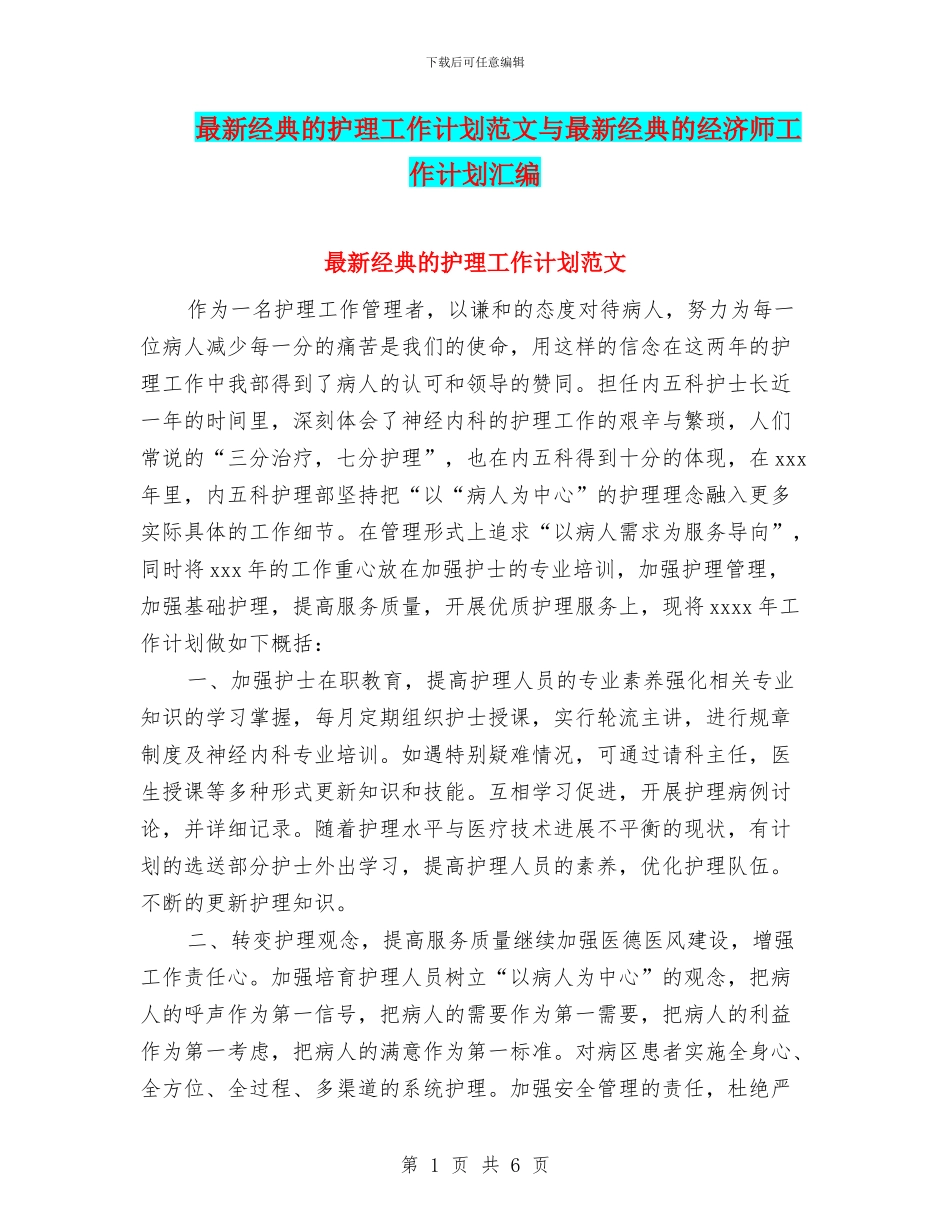 下载后可任意编辑

最新经典的护理工作计划范文与最新经典的经济师工作计划汇编

最新经典的护理工作计划范文

作为一名护理工作管理者，以谦和的态度对待病人，努力为每一位病人减少每一分的痛苦是我们的使命，用这样的信念在这两年的护理工作中我部得到了病人的认可和领导的赞同。担任内五科护士长近一年的时间里，深刻体会了神经内科的护理工作的艰辛与繁琐，人们常说的“三分治疗，七分护理”，也在内五科得到十分的体现，在 xxx 年里，内五科护理部坚持把“以“病人为中心”的护理理念融入更多实际具体的工作细节。在管理形式上追求“以病人需求为服务导向”，同时将 xxx 年的工作重心放在加强护士的专业培训，加强护理管理，加强基础护理，提高服务质量，开展优质护理服务上，现将 xxxx 年工作计划做如下概括：

一、加强护士在职教育，提高护理人员的专业素养强化相关专业知识的学习掌握，每月定期组织护士授课，实行轮流主讲，进行规章制度及神经内科专业培训。如遇特别疑难情况，可通过请科主任，医生授课等多种形式更新知识和技能。互相学习促进，开展护理病例讨论，并详细记录。随着护理水平与医疗技术进展不平衡的现状，有计划的选送部分护士外出学习，提高护理人员的素养，优化护理队伍。不断的更新护理知识。

二、转变护理观念，提高服务质量继续加强医德医风建设，增强工作责任心。加强培育护理人员树立“以病人为中心”的观念，把病人的呼声作为第一信号，把病人的需要作为第一需要，把病人的利益作为第一考虑，把病人的满意作为第一标准。对病区患者实施全身心、全方位、全过程、多渠道的系统护理。加强安全管理的责任，杜绝严

第 1 页 共 6 页